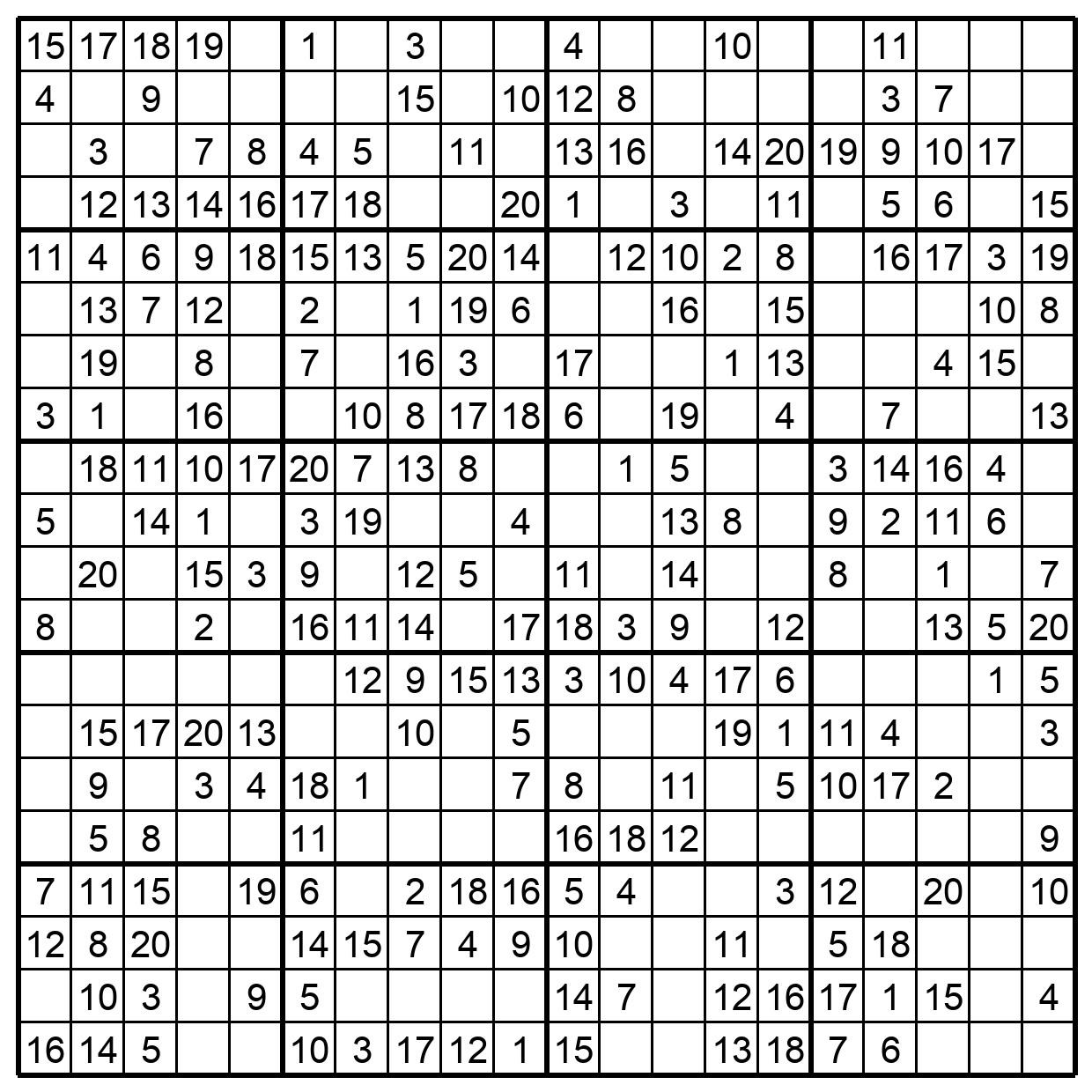 | | | | | | | | | | | | | | | | | | | | |
|---|---|---|---|---|---|---|---|---|---|---|---|---|---|---|---|---|---|---|---|
| 15 | 17 | 18 | 19 | | 1 | | 3 | | | 4 | | | 10 | | | 11 | | | |
| 4 | | 9 | | | | | 15 | | 10 | 12 | 8 | | | | | 3 | 7 | | |
| | 3 | | 7 | 8 | 4 | 5 | | 11 | | 13 | 16 | | 14 | 20 | 19 | 9 | 10 | 17 | |
| | 12 | 13 | 14 | 16 | 17 | 18 | | | 20 | 1 | | 3 | | 11 | | 5 | 6 | | 15 |
| 11 | 4 | 6 | 9 | 18 | 15 | 13 | 5 | 20 | 14 | | 12 | 10 | 2 | 8 | | 16 | 17 | 3 | 19 |
| | 13 | 7 | 12 | | 2 | | 1 | 19 | 6 | | | 16 | | 15 | | | | 10 | 8 |
| | 19 | | 8 | | 7 | | 16 | 3 | | 17 | | | 1 | 13 | | | 4 | 15 | |
| 3 | 1 | | 16 | | | 10 | 8 | 17 | 18 | 6 | | 19 | | 4 | | 7 | | | 13 |
| | 18 | 11 | 10 | 17 | 20 | 7 | 13 | 8 | | | 1 | 5 | | | 3 | 14 | 16 | 4 | |
| 5 | | 14 | 1 | | 3 | 19 | | | 4 | | | 13 | 8 | | 9 | 2 | 11 | 6 | |
| | 20 | | 15 | 3 | 9 | | 12 | 5 | | 11 | | 14 | | | 8 | | 1 | | 7 |
| 8 | | | 2 | | 16 | 11 | 14 | | 17 | 18 | 3 | 9 | | 12 | | | 13 | 5 | 20 |
| | | | | | | 12 | 9 | 15 | 13 | 3 | 10 | 4 | 17 | 6 | | | | 1 | 5 |
| | 15 | 17 | 20 | 13 | | | 10 | | 5 | | | | 19 | 1 | 11 | 4 | | | 3 |
| | 9 | | 3 | 4 | 18 | 1 | | | 7 | 8 | | 11 | | 5 | 10 | 17 | 2 | | |
| | 5 | 8 | | | 11 | | | | | 16 | 18 | 12 | | | | | | | 9 |
| 7 | 11 | 15 | | 19 | 6 | | 2 | 18 | 16 | 5 | 4 | | | 3 | 12 | | 20 | | 10 |
| 12 | 8 | 20 | | | 14 | 15 | 7 | 4 | 9 | 10 | | | 11 | | 5 | 18 | | | |
| | 10 | 3 | | 9 | 5 | | | | | 14 | 7 | | 12 | 16 | 17 | 1 | 15 | | 4 |
| 16 | 14 | 5 | | | 10 | 3 | 17 | 12 | 1 | 15 | | | 13 | 18 | 7 | 6 | | | |